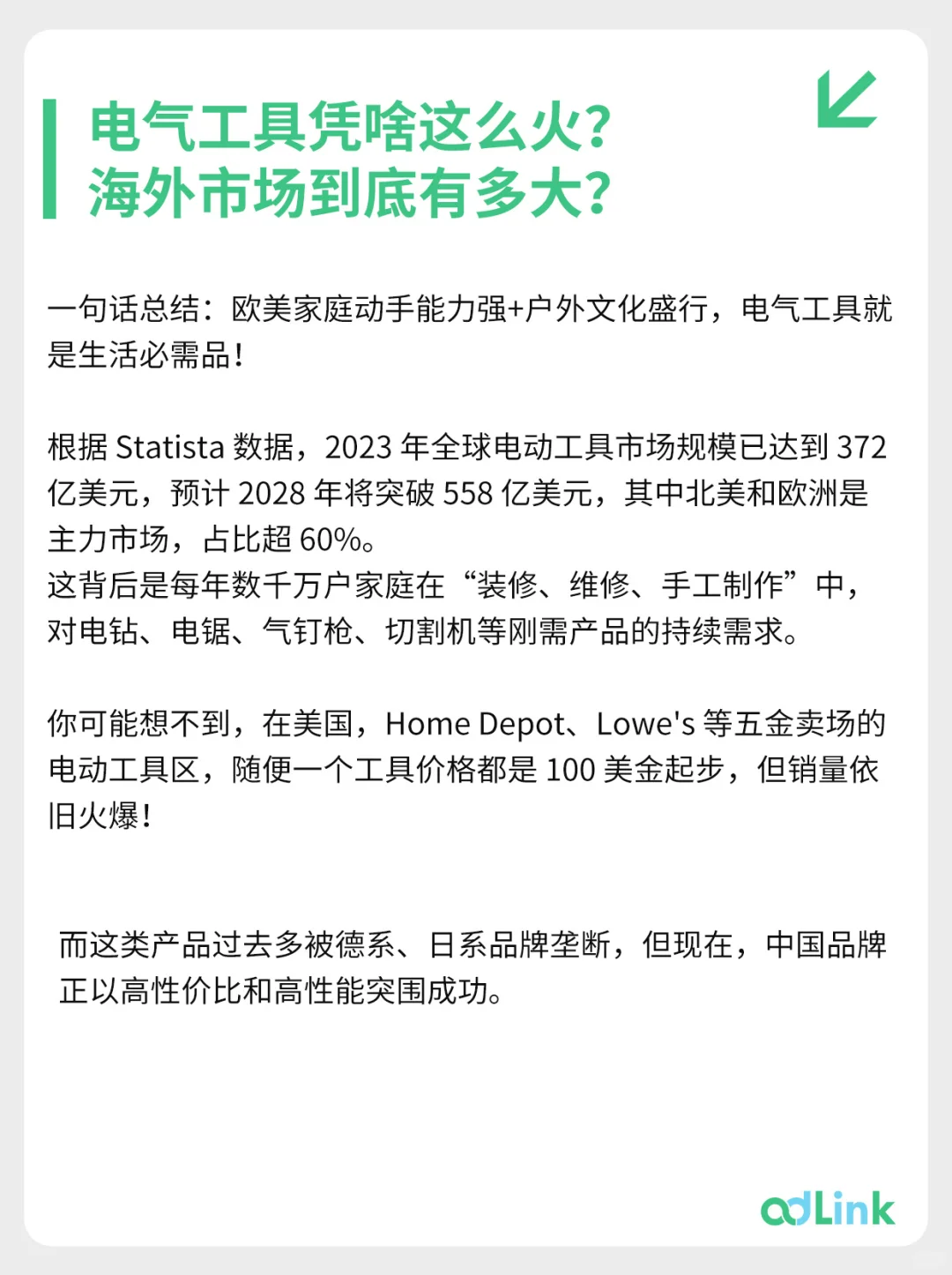 电气工具凭啥这么火?
海外市场到底有多大?

一句话总结：欧美家庭动手能力强+户外文化盛行，电气工具就是生活必需品！

根据 Statista 数据，2023 年全球电动工具市场规模已达到 372 亿美元，预计 2028 年将突破 558 亿美元，其中北美和欧洲是主力市场，占比超 60%。
这背后是每年数千万户家庭在“装修、维修、手工制作”中，对电钻、电锯、气钉枪、切割机等刚需产品的持续需求。

你可能想不到，在美国，Home Depot、Lowe's 等五金卖场的电动工具区，随便一个工具价格都是 100 美金起步，但销量依旧火爆！

而这类产品过去多被德系、日系品牌垄断，但现在，中国品牌正以高性价比和高性能突围成功。

adLink